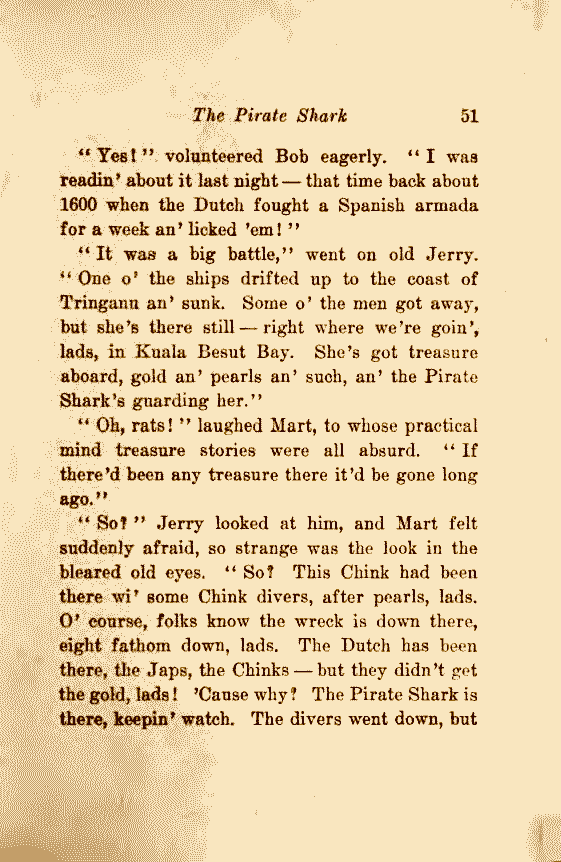 The Pirate Shark 51

"Yes!" volunteered Bob eagerly. "I was readin' about it last night — that time back about 1600 when the Dutch fought a Spanish armada for a week an' licked 'em!"

"It was a big battle," went on old Jerry. "One o' the ships drifted up to the coast of Tringanu an' sunk. Some o' the men got away, but she's there still — right where we're goin', lads, in Kuala Besut Bay. She's got treasure aboard, gold an' pearls an' such, an' the Pirate Shark's guarding her."

"Oh, rats!" laughed Mart, to whose practical mind treasure stories were all absurd. "If there'd been any treasure there it'd be gone long ago."

"So?" Jerry looked at him, and Mart felt suddenly afraid, so strange was the look in the bleared old eyes. "So? This Chink had been there wi' some Chink divers, after pearls, lads. O' course, folks know the wreck is down there, eight fathom down, lads. The Dutch has been there, the Japs, the Chinks — but they didn't get the gold, lads! 'Cause why? The Pirate Shark is there, keepin' watch. The divers went down, but